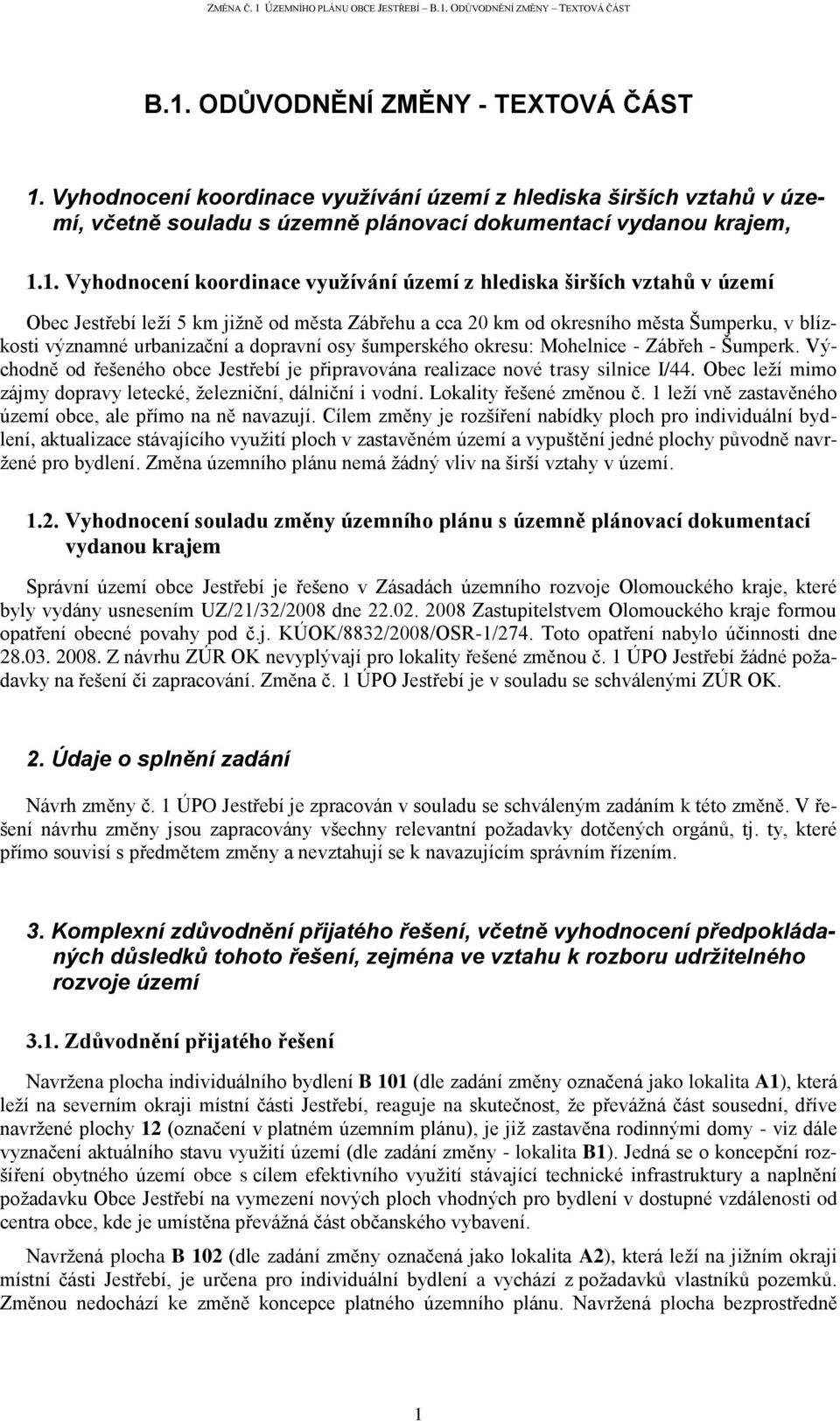 ZMĚNA Č. 1 ÚZEMNÍHO PLÁNU OBCE JESTŘEBÍ – B.1. ODŮVODNĚNÍ ZMĚNY – TEXTOVÁ ČÁST

B.1. ODŮVODNĚNÍ ZMĚNY - TEXTOVÁ ČÁST

1. Vyhodnocení koordinace využívání území z hlediska širších vztahů v území, včetně souladu s územně plánovací dokumentací vydanou krajem,

1.1. Vyhodnocení koordinace využívání území z hlediska širších vztahů v území

Obec Jestřebí leží 5 km jižně od města Zábřehu a cca 20 km od okresního města Šumperku, v blízkosti významné urbanizační a dopravní osy šumperského okresu: Mohelnice - Zábřeh - Šumperk. Východně od řešeného obce Jestřebí je připravována realizace nové trasy silnice I/44. Obec leží mimo zájmy dopravy letecké, železniční, dálniční i vodní. Lokality řešené změnou č. 1 leží vně zastavěného území obce, ale přímo na ně navazují. Cílem změny je rozšíření nabídky ploch pro individuální bydlení, aktualizace stávajícího využití ploch v zastavěném území a vypuštění jedné plochy původně navržené pro bydlení. Změna územního plánu nemá žádný vliv na širší vztahy v území.

1.2. Vyhodnocení souladu změny územního plánu s územně plánovací dokumentací vydanou krajem

Správní území obce Jestřebí je řešeno v Zásadách územního rozvoje Olomouckého kraje, které byly vydány usnesením UZ/21/32/2008 dne 22.02. 2008 Zastupitelstvem Olomouckého kraje formou opatření obecné povahy pod č.j. KÚOK/8832/2008/OSR-1/274. Toto opatření nabylo účinnosti dne 28.03. 2008. Z návrhu ZÚR OK nevyplývají pro lokality řešené změnou č. 1 ÚPO Jestřebí žádné požadavky na řešení či zapracování. Změna č. 1 ÚPO Jestřebí je v souladu se schválenými ZÚR OK.

2. Údaje o splnění zadání

Návrh změny č. 1 ÚPO Jestřebí je zpracován v souladu se schváleným zadáním k této změně. V řešení návrhu změny jsou zapracovány všechny relevantní požadavky dotčených orgánů, tj. ty, které přímo souvisí s předmětem změny a nevztahují se k navazujícím správním řízením.

3. Komplexní zdůvodnění přijatého řešení, včetně vyhodnocení předpokládaných důsledků tohoto řešení, zejména ve vztahu k rozboru udržitelného rozvoje území

3.1. Zdůvodnění přijatého řešení

Navržena plocha individuálního bydlení B 101 (dle zadání změny označená jako lokalita A1), která leží na severním okraji místní části Jestřebí, reaguje na skutečnost, že převážná část sousední, dříve navržené plochy 12 (označení v platném územním plánu), je již zastavěna rodinnými domy - viz dále vyznačení aktuálního stavu využití území (dle zadání změny - lokalita B1). Jedná se o koncepční rozšíření obytného území obce s cílem efektivního využití stávající technické infrastruktury a naplnění požadavku Obce Jestřebí na vymezení nových ploch vhodných pro bydlení v dostupné vzdálenosti od centra obce, kde je umístěna převážná část občanského vybavení.

Navržená plocha B 102 (dle zadání změny označená jako lokalita A2), která leží na jižním okraji místní části Jestřebí, je určena pro individuální bydlení a vychází z požadavků vlastníků pozemků. Změnou nedochází ke změně koncepce platného územního plánu. Navržená plocha bezprostředně

1